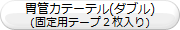 胃管カテーテル(ダブル)
(固定用テープ２枚入り)